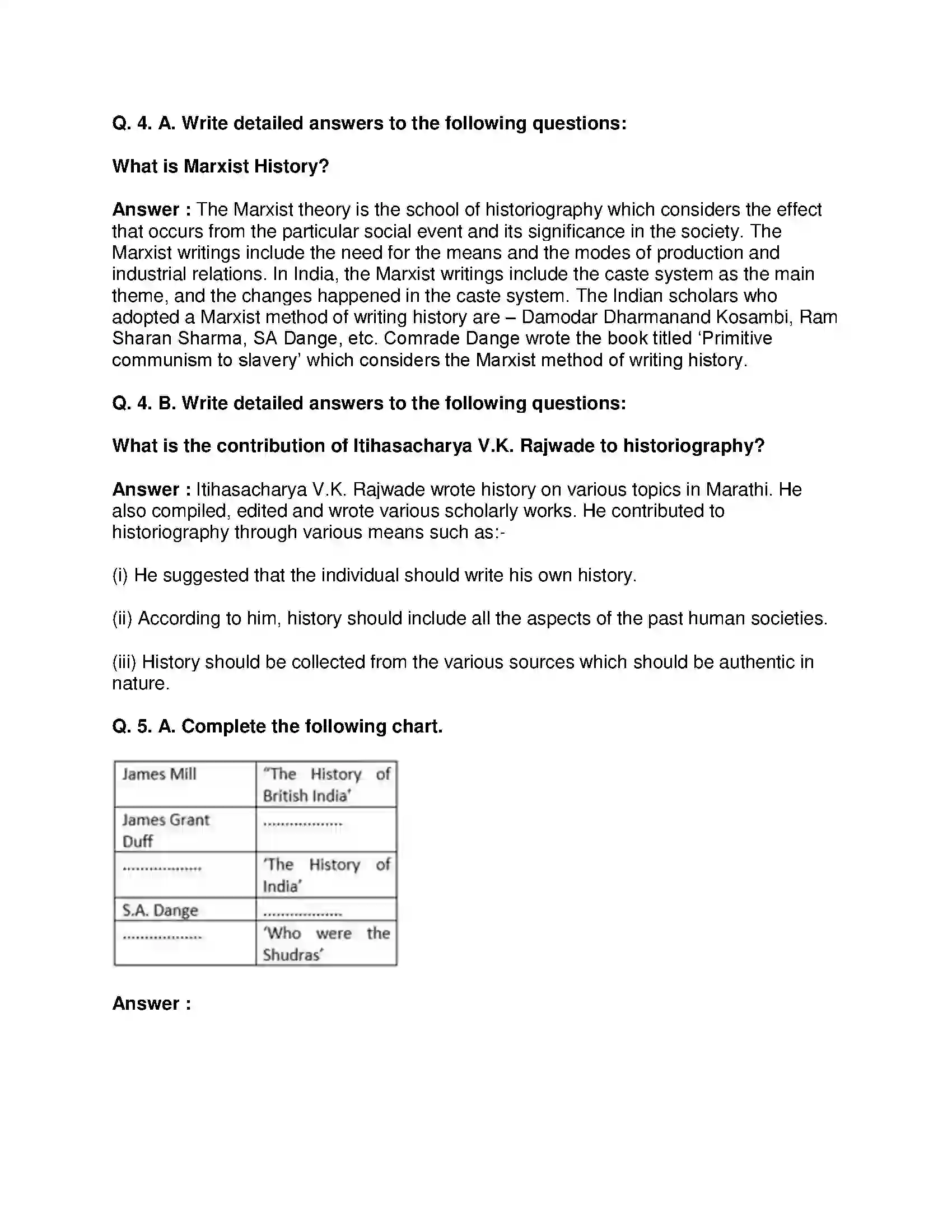 Q. 4. A. Write detailed answers to the following questions:

What is Marxist History?

Answer : The Marxist theory is the school of historiography which considers the effect that occurs from the particular social event and its significance in the society. The Marxist writings include the need for the means and the modes of production and industrial relations. In India, the Marxist writings include the caste system as the main theme, and the changes happened in the caste system. The Indian scholars who adopted a Marxist method of writing history are – Damodar Dharmanand Kosambi, Ram Sharan Sharma, SA Dange, etc. Comrade Dange wrote the book titled 'Primitive communism to slavery' which considers the Marxist method of writing history.

Q. 4. B. Write detailed answers to the following questions:

What is the contribution of Itihasacharya V.K. Rajwade to historiography?

Answer : Itihasacharya V.K. Rajwade wrote history on various topics in Marathi. He also compiled, edited and wrote various scholarly works. He contributed to historiography through various means such as:-

(i) He suggested that the individual should write his own history.

(ii) According to him, history should include all the aspects of the past human societies.

(iii) History should be collected from the various sources which should be authentic in nature.

Q. 5. A. Complete the following chart.

| James Mill | "The History of British India' |
|---|---|
| James Grant Duff | ____ |
| ____ | 'The History of India' |
| S.A. Dange | ____ |
| ____ | 'Who were the Shudras' |

Answer :